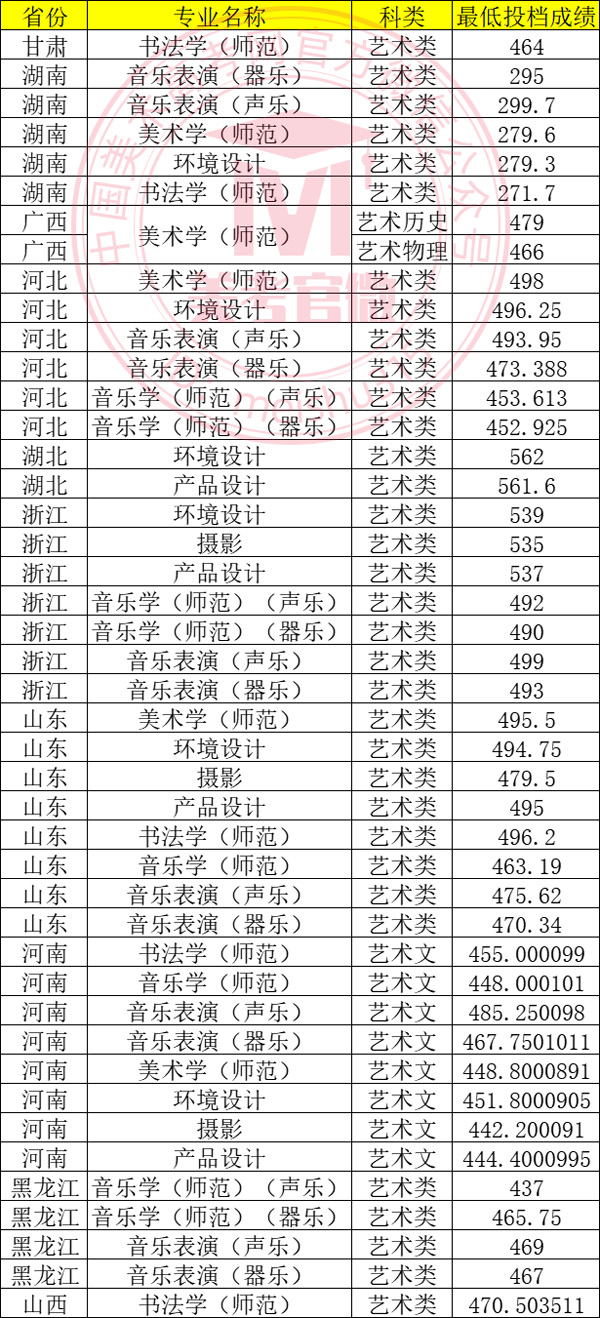 | 省份 | 专业名称 | 科类 | 最低投档成绩 |
|---|---|---|---|
| 甘肃 | 书法学（师范） | 艺术类 | 464 |
| 湖南 | 音乐表演（器乐） | 艺术类 | 295 |
| 湖南 | 音乐表演（声乐） | 艺术类 | 299.7 |
| 湖南 | 美术学（师范） | 艺术类 | 279.6 |
| 湖南 | 环境设计 | 艺术类 | 279.3 |
| 湖南 | 书法学（师范） | 艺术类 | 271.7 |
| 广西 | 美术学（师范） | 艺术历史 | 479 |
| 广西 | 美术学（师范） | 艺术物理 | 466 |
| 河北 | 美术学（师范） | 艺术类 | 498 |
| 河北 | 环境设计 | 艺术类 | 496.25 |
| 河北 | 音乐表演（声乐） | 艺术类 | 493.95 |
| 河北 | 音乐表演（器乐） | 艺术类 | 473.388 |
| 河北 | 音乐学（师范）（声乐） | 艺术类 | 453.613 |
| 河北 | 音乐学（师范）（器乐） | 艺术类 | 452.925 |
| 湖北 | 环境设计 | 艺术类 | 562 |
| 湖北 | 产品设计 | 艺术类 | 561.6 |
| 浙江 | 环境设计 | 艺术类 | 539 |
| 浙江 | 摄影 | 艺术类 | 535 |
| 浙江 | 产品设计 | 艺术类 | 537 |
| 浙江 | 音乐学（师范）（声乐） | 艺术类 | 492 |
| 浙江 | 音乐学（师范）（器乐） | 艺术类 | 490 |
| 浙江 | 音乐表演（声乐） | 艺术类 | 499 |
| 浙江 | 音乐表演（器乐） | 艺术类 | 493 |
| 山东 | 美术学（师范） | 艺术类 | 495.5 |
| 山东 | 环境设计 | 艺术类 | 494.75 |
| 山东 | 摄影 | 艺术类 | 479.5 |
| 山东 | 产品设计 | 艺术类 | 495 |
| 山东 | 书法学（师范） | 艺术类 | 496.2 |
| 山东 | 音乐学（师范） | 艺术类 | 463.19 |
| 山东 | 音乐表演（声乐） | 艺术类 | 475.62 |
| 山东 | 音乐表演（器乐） | 艺术类 | 470.34 |
| 河南 | 书法学（师范） | 艺术文 | 455.000099 |
| 河南 | 音乐学（师范） | 艺术文 | 448.000101 |
| 河南 | 音乐表演（声乐） | 艺术文 | 485.250098 |
| 河南 | 音乐表演（器乐） | 艺术文 | 467.7501011 |
| 河南 | 美术学（师范） | 艺术文 | 448.8000891 |
| 河南 | 环境设计 | 艺术文 | 451.8000905 |
| 河南 | 摄影 | 艺术文 | 442.200091 |
| 河南 | 产品设计 | 艺术文 | 444.4000995 |
| 黑龙江 | 音乐学（师范）（声乐） | 艺术类 | 437 |
| 黑龙江 | 音乐学（师范）（器乐） | 艺术类 | 465.75 |
| 黑龙江 | 音乐表演（声乐） | 艺术类 | 469 |
| 黑龙江 | 音乐表演（器乐） | 艺术类 | 467 |
| 山西 | 书法学（师范） | 艺术类 | 470.503511 |